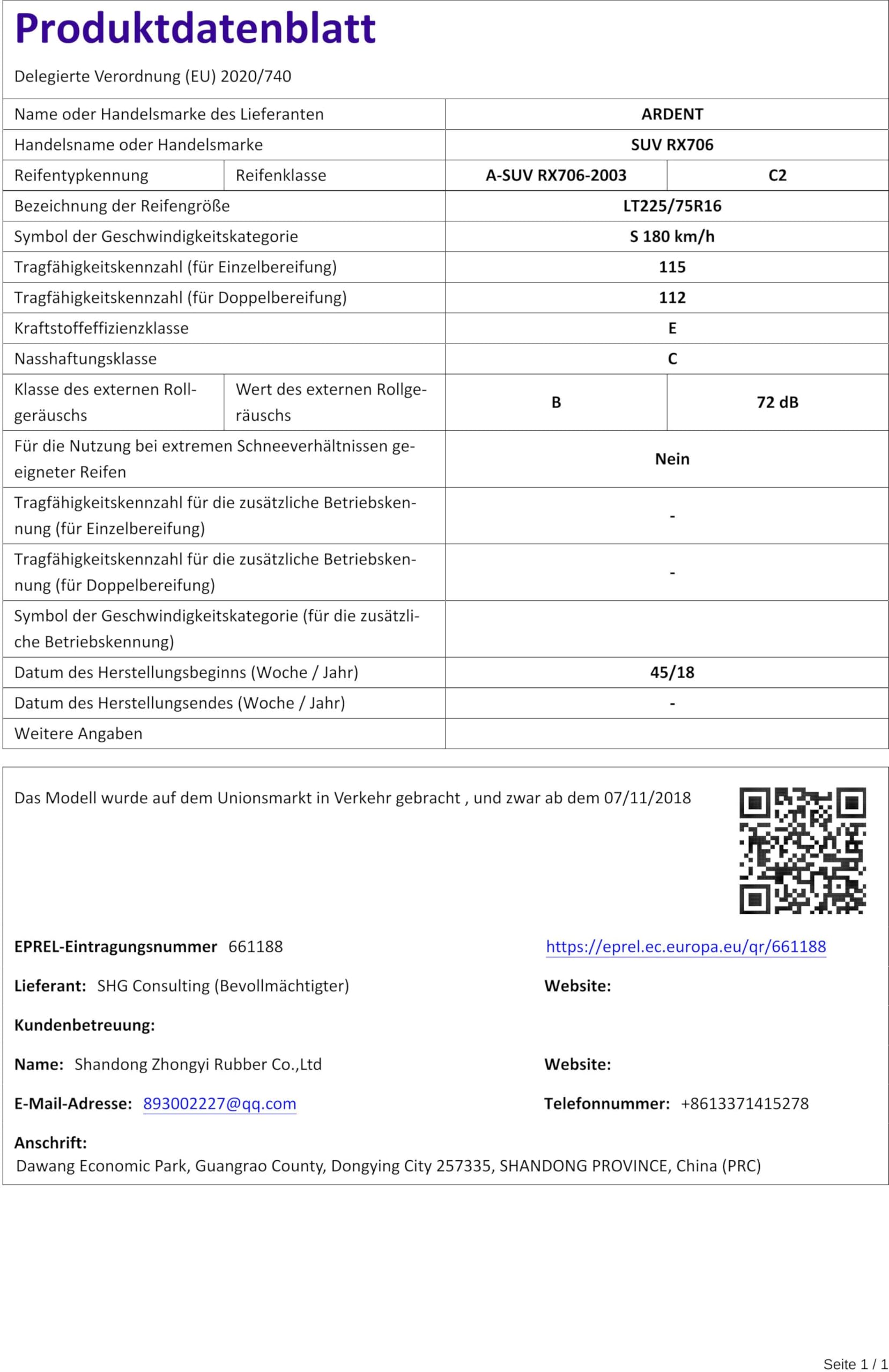 Produktdatenblatt

Delegierte Verordnung (EU) 2020/740

| Name oder Handelsmarke des Lieferanten | | ARDENT | |
|---|---|---|---|
| Handelsname oder Handelsmarke | | SUV RX706 | |
| Reifentypkennung | Reifenklasse | A-SUV RX706-2003 | C2 |
| Bezeichnung der Reifengröße | | LT225/75R16 | |
| Symbol der Geschwindigkeitskategorie | | S 180 km/h | |
| Tragfähigkeitskennzahl (für Einzelbereifung) | | 115 | |
| Tragfähigkeitskennzahl (für Doppelbereifung) | | 112 | |
| Kraftstoffeffizienzklasse | | E | |
| Nasshaftungsklasse | | C | |
| Klasse des externen Rollgeräuschs | Wert des externen Rollgeräuschs | B | 72 dB |
| Für die Nutzung bei extremen Schneeverhältnissen geeigneter Reifen | | Nein | |
| Tragfähigkeitskennzahl für die zusätzliche Betriebskennung (für Einzelbereifung) | | - | |
| Tragfähigkeitskennzahl für die zusätzliche Betriebskennung (für Doppelbereifung) | | - | |
| Symbol der Geschwindigkeitskategorie (für die zusätzliche Betriebskennung) | | | |
| Datum des Herstellungsbeginns (Woche / Jahr) | | 45/18 | |
| Datum des Herstellungsendes (Woche / Jahr) | | - | |
| Weitere Angaben | | | |

Das Modell wurde auf dem Unionsmarkt in Verkehr gebracht , und zwar ab dem 07/11/2018

EPREL-Eintragungsnummer 661188

https://eprel.ec.europa.eu/qr/661188

Lieferant: SHG Consulting (Bevollmächtigter)

Website:

Kundenbetreuung:

Name: Shandong Zhongyi Rubber Co.,Ltd

Website:

E-Mail-Adresse: 893002227@qq.com

Telefonnummer: +8613371415278

Anschrift:
Dawang Economic Park, Guangrao County, Dongying City 257335, SHANDONG PROVINCE, China (PRC)

Seite 1 / 1